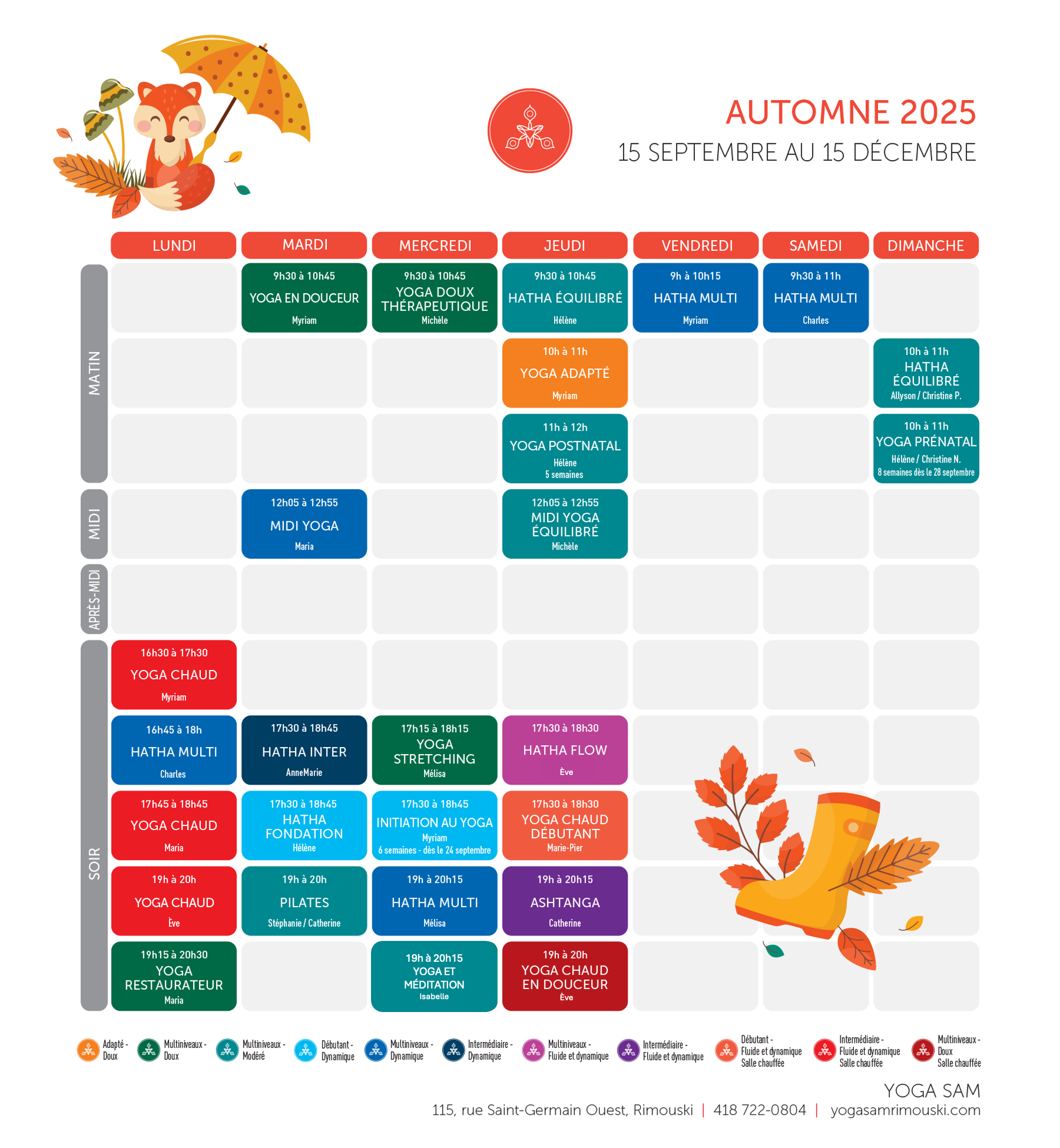 AUTOMNE 2025
15 SEPTEMBRE AU 15 DÉCEMBRE

| | LUNDI | MARDI | MERCREDI | JEUDI | VENDREDI | SAMEDI | DIMANCHE |
|---|---|---|---|---|---|---|---|
| MATIN | | 9h30 à 10h45 YOGA EN DOUCEUR Myriam | 9h30 à 10h45 YOGA DOUX THÉRAPEUTIQUE Michèle | 9h30 à 10h45 HATHA ÉQUILIBRÉ Hélène | 9h à 10h15 HATHA MULTI Myriam | 9h30 à 11h HATHA MULTI Charles | |
| MATIN | | | | 10h à 11h YOGA ADAPTÉ Myriam | | | 10h à 11h HATHA ÉQUILIBRÉ Allyson / Christine P. |
| MATIN | | | | 11h à 12h YOGA POSTNATAL Hélène 5 semaines | | | 10h à 11h YOGA PRÉNATAL Hélène / Christine N. 8 semaines dès le 28 septembre |
| MIDI | | 12h05 à 12h55 MIDI YOGA Maria | | 12h05 à 12h55 MIDI YOGA ÉQUILIBRÉ Michèle | | | |
| APRÈS-MIDI | | | | | | | |
| SOIR | 16h30 à 17h30 YOGA CHAUD Myriam | | | | | | |
| SOIR | 16h45 à 18h HATHA MULTI Charles | 17h30 à 18h45 HATHA INTER AnneMarie | 17h15 à 18h15 YOGA STRETCHING Mélisa | 17h30 à 18h30 HATHA FLOW Ève | | | |
| SOIR | 17h45 à 18h45 YOGA CHAUD Maria | 17h30 à 18h45 HATHA FONDATION Hélène | 17h30 à 18h45 INITIATION AU YOGA Myriam 6 semaines - dès le 24 septembre | 17h30 à 18h30 YOGA CHAUD DÉBUTANT Marie-Pier | | | |
| SOIR | 19h à 20h YOGA CHAUD Ève | 19h à 20h PILATES Stéphanie / Catherine | 19h à 20h15 HATHA MULTI Mélisa | 19h à 20h15 ASHTANGA Catherine | | | |
| SOIR | 19h15 à 20h30 YOGA RESTAURATEUR Maria | | 19h à 20h15 YOGA ET MÉDITATION Isabelle | 19h à 20h YOGA CHAUD EN DOUCEUR Ève | | | |

Adapté - Doux
Multiniveaux - Doux
Multiniveaux - Modéré
Débutant - Dynamique
Multiniveaux - Dynamique
Intermédiaire - Dynamique
Multiniveaux - Fluide et dynamique
Intermédiaire - Fluide et dynamique
Débutant - Fluide et dynamique Salle chauffée
Intermédiaire - Fluide et dynamique Salle chauffée
Multiniveaux - Doux Salle chauffée

YOGA SAM
115, rue Saint-Germain Ouest, Rimouski | 418 722-0804 | yogasamrimouski.com